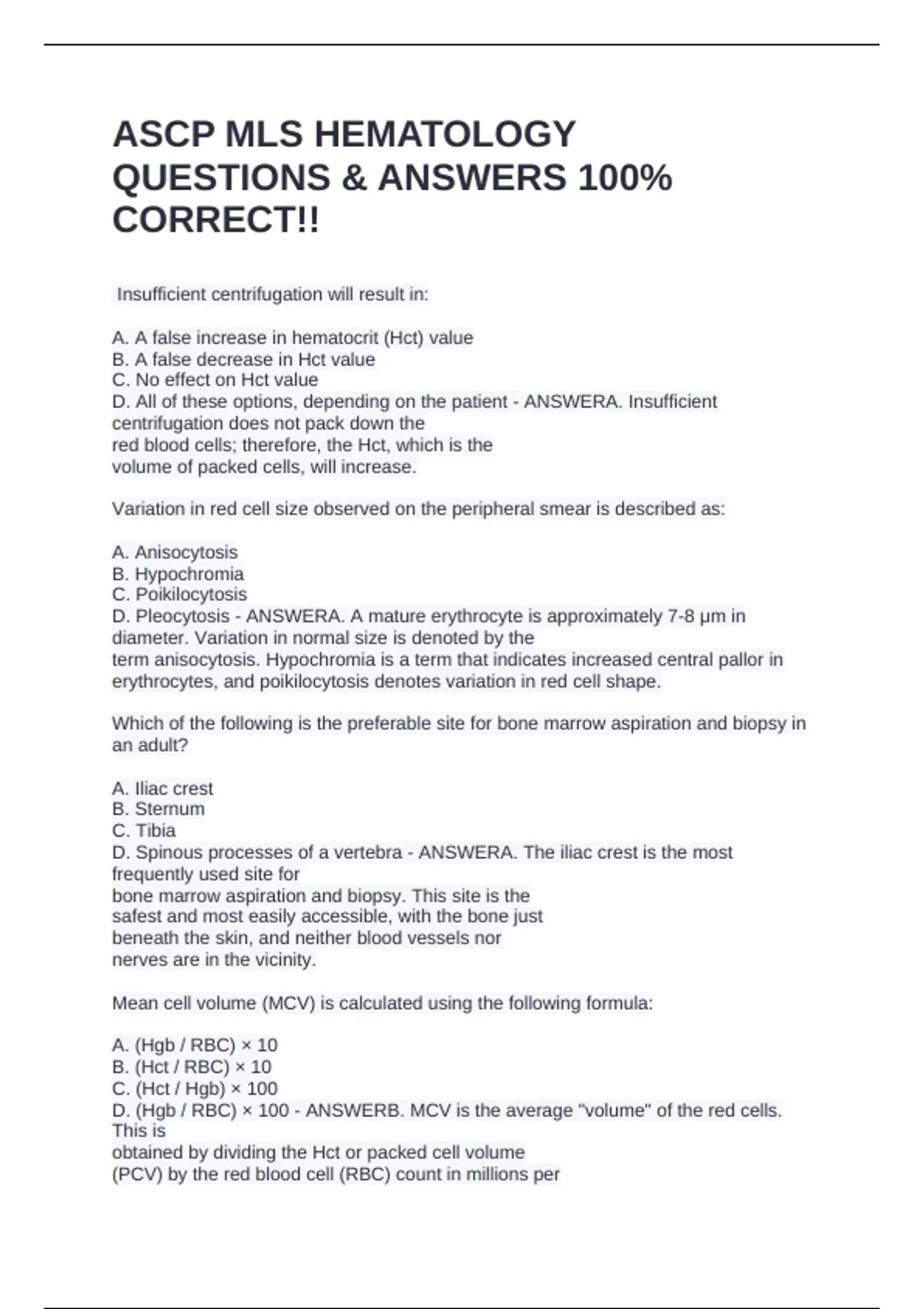 ASCP MLS HEMATOLOGY QUESTIONS & ANSWERS 100% CORRECT!!

Insufficient centrifugation will result in:

A. A false increase in hematocrit (Hct) value
B. A false decrease in Hct value
C. No effect on Hct value
D. All of these options, depending on the patient - ANSWERA. Insufficient centrifugation does not pack down the red blood cells; therefore, the Hct, which is the volume of packed cells, will increase.

Variation in red cell size observed on the peripheral smear is described as:

A. Anisocytosis
B. Hypochromia
C. Poikilocytosis
D. Pleocytosis - ANSWERA. A mature erythrocyte is approximately 7-8 μm in diameter. Variation in normal size is denoted by the term anisocytosis. Hypochromia is a term that indicates increased central pallor in erythrocytes, and poikilocytosis denotes variation in red cell shape.

Which of the following is the preferable site for bone marrow aspiration and biopsy in an adult?

A. Iliac crest
B. Sternum
C. Tibia
D. Spinous processes of a vertebra - ANSWERA. The iliac crest is the most frequently used site for bone marrow aspiration and biopsy. This site is the safest and most easily accessible, with the bone just beneath the skin, and neither blood vessels nor nerves are in the vicinity.

Mean cell volume (MCV) is calculated using the following formula:

A. (Hgb / RBC) × 10
B. (Hct / RBC) × 10
C. (Hct / Hgb) × 100
D. (Hgb / RBC) × 100 - ANSWERB. MCV is the average "volume" of the red cells. This is obtained by dividing the Hct or packed cell volume (PCV) by the red blood cell (RBC) count in millions per